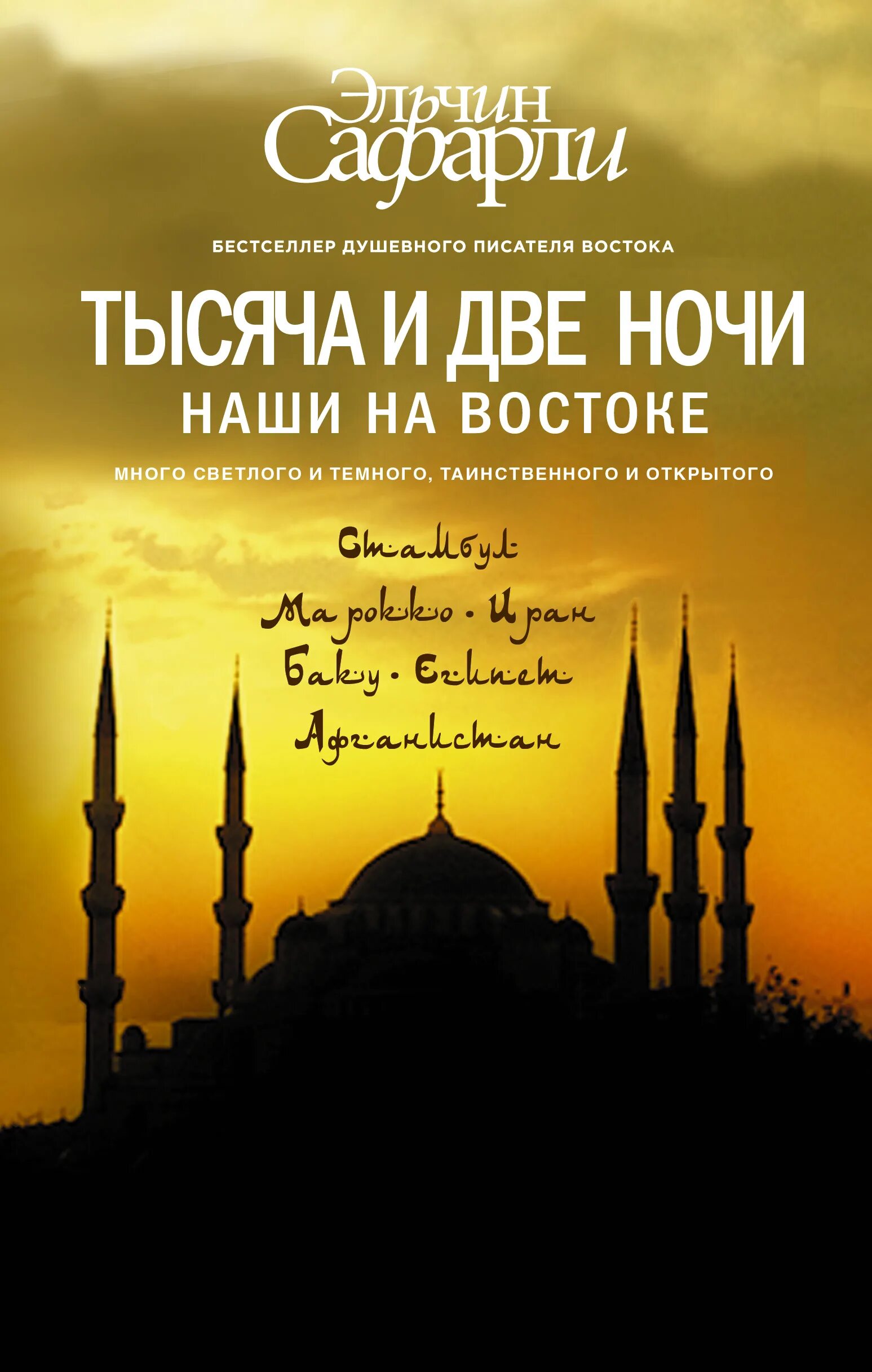 Эльчин Сафарли

БЕСТСЕЛЛЕР ДУШЕВНОГО ПИСАТЕЛЯ ВОСТОКА

ТЫСЯЧА И ДВЕ НОЧИ

НАШИ НА ВОСТОКЕ

МНОГО СВЕТЛОГО И ТЕМНОГО, ТАИНСТВЕННОГО И ОТКРЫТОГО

Стамбул
Марокко • Иран
Баку • Египет
Афганистан